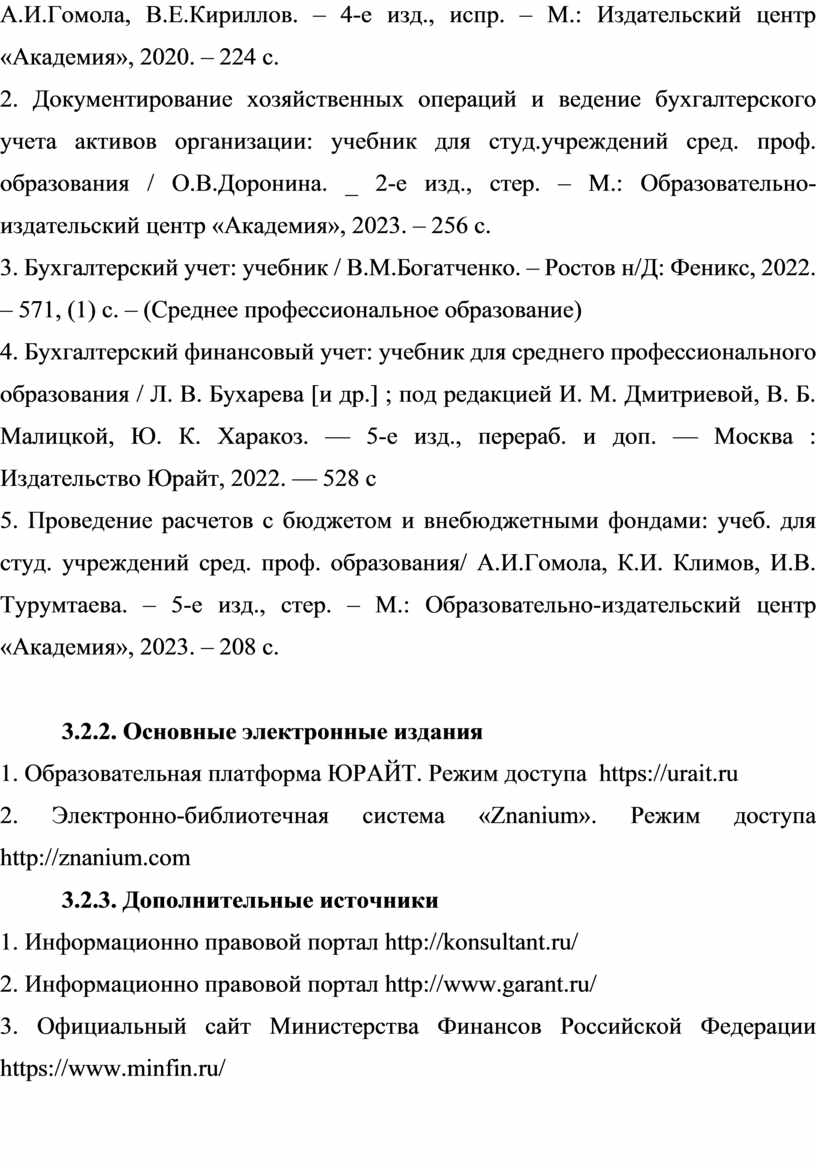 А.И.Гомола, В.Е.Кириллов. – 4-е изд., испр. – М.: Издательский центр «Академия», 2020. – 224 с.

2. Документирование хозяйственных операций и ведение бухгалтерского учета активов организации: учебник для студ.учреждений сред. проф. образования / О.В.Доронина. _ 2-е изд., стер. – М.: Образовательно-издательский центр «Академия», 2023. – 256 с.

3. Бухгалтерский учет: учебник / В.М.Богатченко. – Ростов н/Д: Феникс, 2022. – 571, (1) с. – (Среднее профессиональное образование)

4. Бухгалтерский финансовый учет: учебник для среднего профессионального образования / Л. В. Бухарева [и др.] ; под редакцией И. М. Дмитриевой, В. Б. Малицкой, Ю. К. Харакоз. — 5-е изд., перераб. и доп. — Москва : Издательство Юрайт, 2022. — 528 с

5. Проведение расчетов с бюджетом и внебюджетными фондами: учеб. для студ. учреждений сред. проф. образования/ А.И.Гомола, К.И. Климов, И.В. Турумтаева. – 5-е изд., стер. – М.: Образовательно-издательский центр «Академия», 2023. – 208 с.

3.2.2. Основные электронные издания

1. Образовательная платформа ЮРАЙТ. Режим доступа https://urait.ru

2. Электронно-библиотечная система «Znanium». Режим доступа http://znanium.com

3.2.3. Дополнительные источники

1. Информационно правовой портал http://konsultant.ru/

2. Информационно правовой портал http://www.garant.ru/

3. Официальный сайт Министерства Финансов Российской Федерации https://www.minfin.ru/